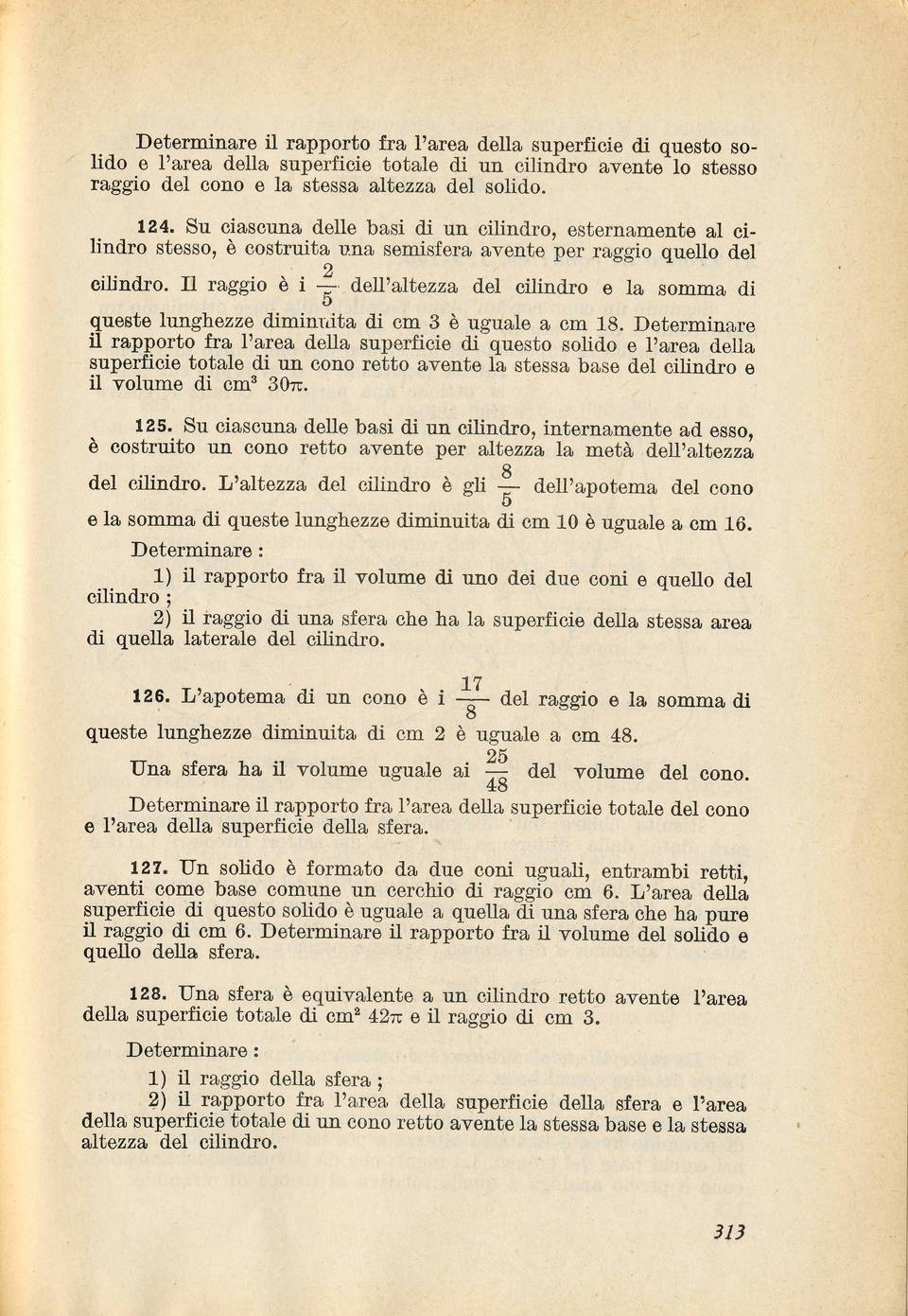 Determinare il rapporto fra l'area della superficie di questo solido e l'area della superficie totale di un cilindro avente lo stesso raggio del cono e la stessa altezza del solido.

124. Su ciascuna delle basi di un cilindro, esternamente al cilindro stesso, è costruita una semisfera avente per raggio quello del cilindro. Il raggio è i $\frac{2}{5}$ dell'altezza del cilindro e la somma di queste lunghezze diminuita di cm 3 è uguale a cm 18. Determinare il rapporto fra l'area della superficie di questo solido e l'area della superficie totale di un cono retto avente la stessa base del cilindro e il volume di cm$^3$ $30\pi$.

125. Su ciascuna delle basi di un cilindro, internamente ad esso, è costruito un cono retto avente per altezza la metà dell'altezza del cilindro. L'altezza del cilindro è gli $\frac{8}{5}$ dell'apotema del cono e la somma di queste lunghezze diminuita di cm 10 è uguale a cm 16.

Determinare :

1) il rapporto fra il volume di uno dei due coni e quello del cilindro ;

2) il raggio di una sfera che ha la superficie della stessa area di quella laterale del cilindro.

126. L'apotema di un cono è i $\frac{17}{8}$ del raggio e la somma di queste lunghezze diminuita di cm 2 è uguale a cm 48.

Una sfera ha il volume uguale ai $\frac{25}{48}$ del volume del cono.

Determinare il rapporto fra l'area della superficie totale del cono e l'area della superficie della sfera.

127. Un solido è formato da due coni uguali, entrambi retti, aventi come base comune un cerchio di raggio cm 6. L'area della superficie di questo solido è uguale a quella di una sfera che ha pure il raggio di cm 6. Determinare il rapporto fra il volume del solido e quello della sfera.

128. Una sfera è equivalente a un cilindro retto avente l'area della superficie totale di cm$^2$ $42\pi$ e il raggio di cm 3.

Determinare :

1) il raggio della sfera ;

2) il rapporto fra l'area della superficie della sfera e l'area della superficie totale di un cono retto avente la stessa base e la stessa altezza del cilindro.

313